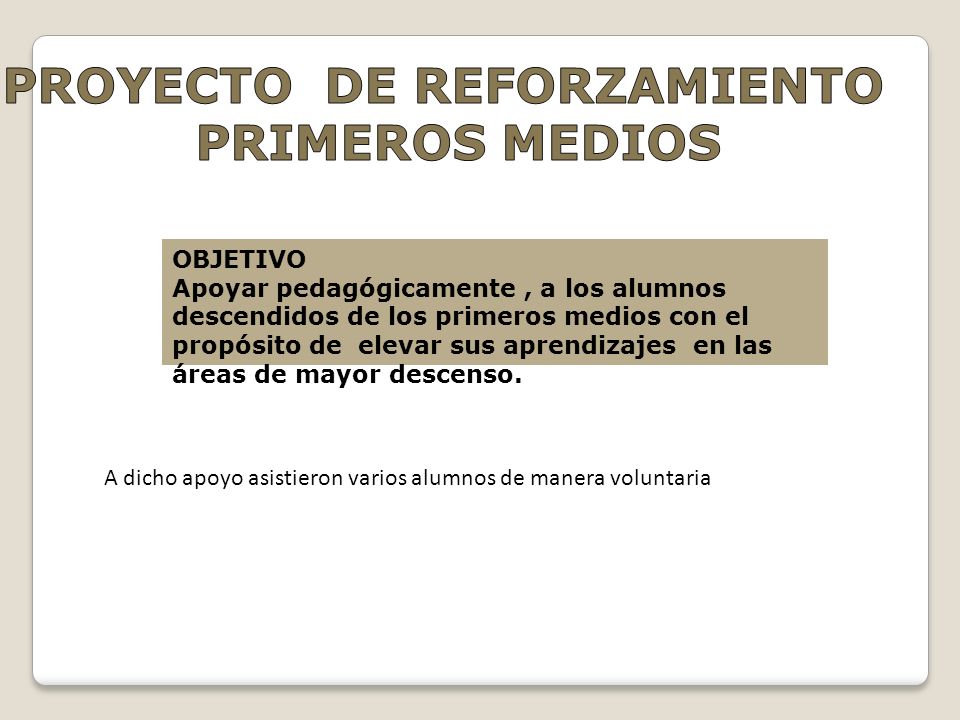 PROYECTO DE REFORZAMIENTO PRIMEROS MEDIOS

OBJETIVO
Apoyar pedagógicamente , a los alumnos descendidos de los primeros medios con el propósito de elevar sus aprendizajes en las áreas de mayor descenso.

A dicho apoyo asistieron varios alumnos de manera voluntaria